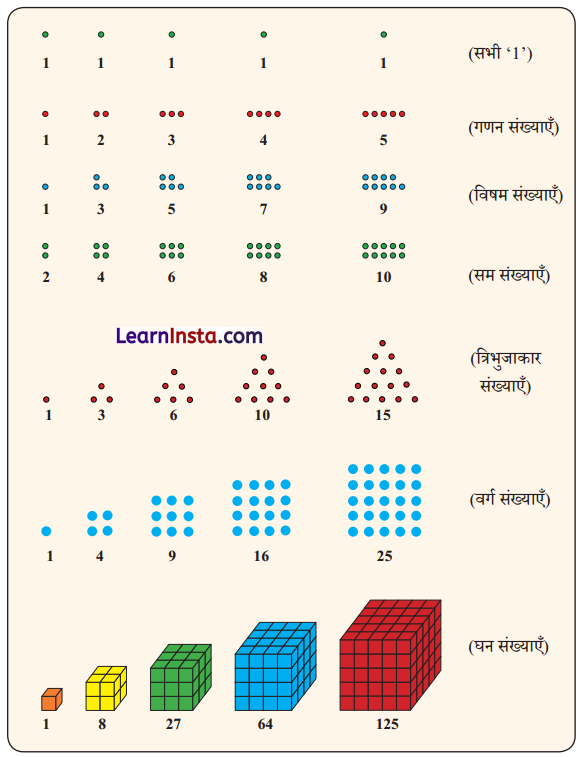 1 1 1 1 1 (सभी '1')

1 2 3 4 5 (गणन संख्याएँ)

1 3 5 7 9 (विषम संख्याएँ)

2 4 6 8 10 (सम संख्याएँ)

LearnInsta.com

1 3 6 10 15 (त्रिभुजाकार संख्याएँ)

1 4 9 16 25 (वर्ग संख्याएँ)

1 8 27 64 125 (घन संख्याएँ)